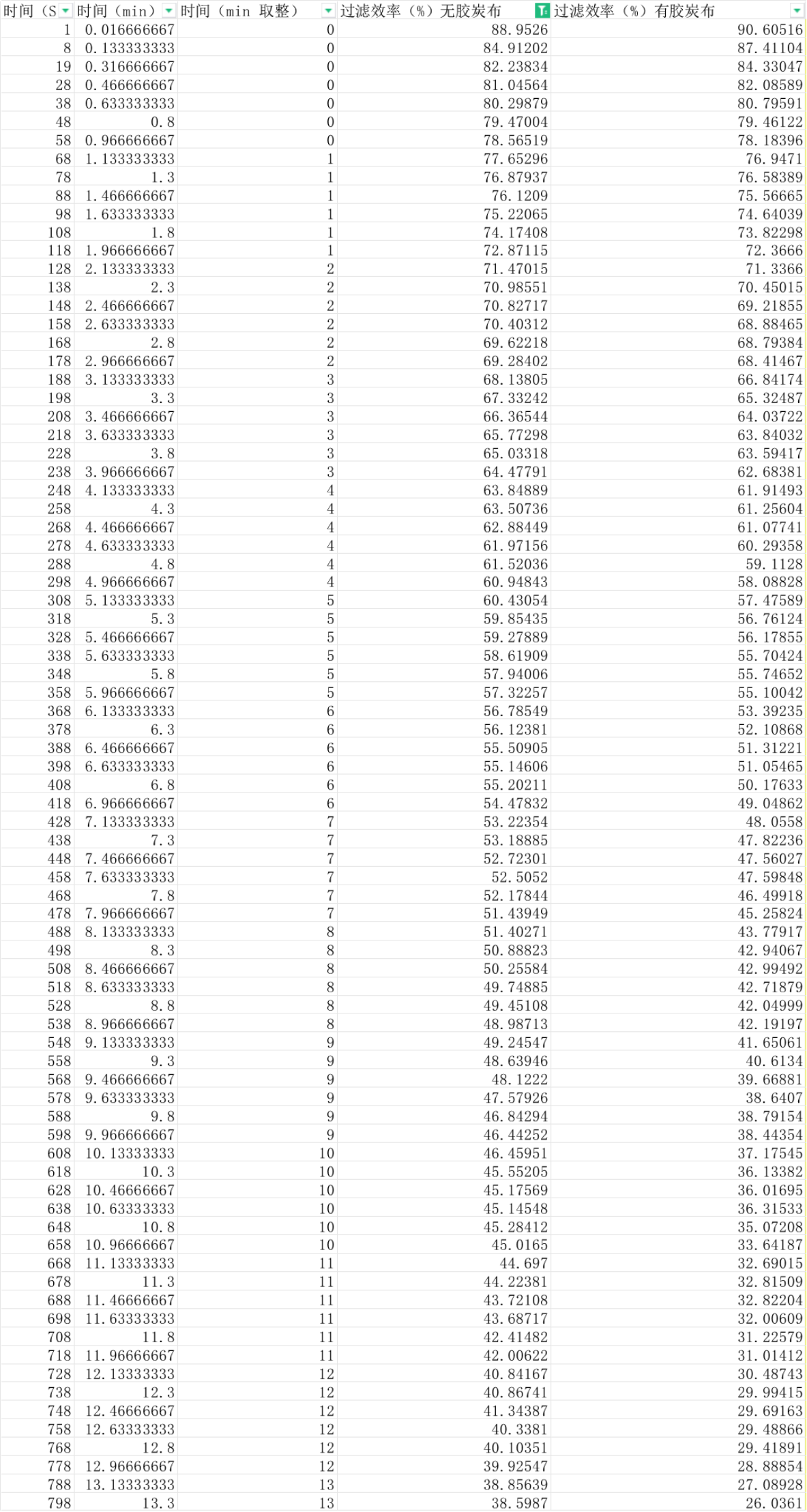 | 时间（S | 时间（min） | 时间（min 取整） | 过滤效率（%）无胶炭布 | 过滤效率（%）有胶炭布 |
|---|---|---|---|---|
| 1 | 0.016666667 | 0 | 88.9526 | 90.60516 |
| 8 | 0.133333333 | 0 | 84.91202 | 87.41104 |
| 19 | 0.316666667 | 0 | 82.23834 | 84.33047 |
| 28 | 0.466666667 | 0 | 81.04564 | 82.08589 |
| 38 | 0.633333333 | 0 | 80.29879 | 80.79591 |
| 48 | 0.8 | 0 | 79.47004 | 79.46122 |
| 58 | 0.966666667 | 0 | 78.56519 | 78.18396 |
| 68 | 1.133333333 | 1 | 77.65296 | 76.9471 |
| 78 | 1.3 | 1 | 76.87937 | 76.58389 |
| 88 | 1.466666667 | 1 | 76.1209 | 75.56665 |
| 98 | 1.633333333 | 1 | 75.22065 | 74.64039 |
| 108 | 1.8 | 1 | 74.17408 | 73.82298 |
| 118 | 1.966666667 | 1 | 72.87115 | 72.3666 |
| 128 | 2.133333333 | 2 | 71.47015 | 71.3366 |
| 138 | 2.3 | 2 | 70.98551 | 70.45015 |
| 148 | 2.466666667 | 2 | 70.82717 | 69.21855 |
| 158 | 2.633333333 | 2 | 70.40312 | 68.88465 |
| 168 | 2.8 | 2 | 69.62218 | 68.79384 |
| 178 | 2.966666667 | 2 | 69.28402 | 68.41467 |
| 188 | 3.133333333 | 3 | 68.13805 | 66.84174 |
| 198 | 3.3 | 3 | 67.33242 | 65.32487 |
| 208 | 3.466666667 | 3 | 66.36544 | 64.03722 |
| 218 | 3.633333333 | 3 | 65.77298 | 63.84032 |
| 228 | 3.8 | 3 | 65.03318 | 63.59417 |
| 238 | 3.966666667 | 3 | 64.47791 | 62.68381 |
| 248 | 4.133333333 | 4 | 63.84889 | 61.91493 |
| 258 | 4.3 | 4 | 63.50736 | 61.25604 |
| 268 | 4.466666667 | 4 | 62.88449 | 61.07741 |
| 278 | 4.633333333 | 4 | 61.97156 | 60.29358 |
| 288 | 4.8 | 4 | 61.52036 | 59.1128 |
| 298 | 4.966666667 | 4 | 60.94843 | 58.08828 |
| 308 | 5.133333333 | 5 | 60.43054 | 57.47589 |
| 318 | 5.3 | 5 | 59.85435 | 56.76124 |
| 328 | 5.466666667 | 5 | 59.27889 | 56.17855 |
| 338 | 5.633333333 | 5 | 58.61909 | 55.70424 |
| 348 | 5.8 | 5 | 57.94006 | 55.74652 |
| 358 | 5.966666667 | 5 | 57.32257 | 55.10042 |
| 368 | 6.133333333 | 6 | 56.78549 | 53.39235 |
| 378 | 6.3 | 6 | 56.12381 | 52.10868 |
| 388 | 6.466666667 | 6 | 55.50905 | 51.31221 |
| 398 | 6.633333333 | 6 | 55.14606 | 51.05465 |
| 408 | 6.8 | 6 | 55.20211 | 50.17633 |
| 418 | 6.966666667 | 6 | 54.47832 | 49.04862 |
| 428 | 7.133333333 | 7 | 53.22354 | 48.0558 |
| 438 | 7.3 | 7 | 53.18885 | 47.82236 |
| 448 | 7.466666667 | 7 | 52.72301 | 47.56027 |
| 458 | 7.633333333 | 7 | 52.5052 | 47.59848 |
| 468 | 7.8 | 7 | 52.17844 | 46.49918 |
| 478 | 7.966666667 | 7 | 51.43949 | 45.25824 |
| 488 | 8.133333333 | 8 | 51.40271 | 43.77917 |
| 498 | 8.3 | 8 | 50.88823 | 42.94067 |
| 508 | 8.466666667 | 8 | 50.25584 | 42.99492 |
| 518 | 8.633333333 | 8 | 49.74885 | 42.71879 |
| 528 | 8.8 | 8 | 49.45108 | 42.04999 |
| 538 | 8.966666667 | 8 | 48.98713 | 42.19197 |
| 548 | 9.133333333 | 9 | 49.24547 | 41.65061 |
| 558 | 9.3 | 9 | 48.63946 | 40.6134 |
| 568 | 9.466666667 | 9 | 48.1222 | 39.66881 |
| 578 | 9.633333333 | 9 | 47.57926 | 38.6407 |
| 588 | 9.8 | 9 | 46.84294 | 38.79154 |
| 598 | 9.966666667 | 9 | 46.44252 | 38.44354 |
| 608 | 10.13333333 | 10 | 46.45951 | 37.17545 |
| 618 | 10.3 | 10 | 45.55205 | 36.13382 |
| 628 | 10.46666667 | 10 | 45.17569 | 36.01695 |
| 638 | 10.63333333 | 10 | 45.14548 | 36.31533 |
| 648 | 10.8 | 10 | 45.28412 | 35.07208 |
| 658 | 10.96666667 | 10 | 45.0165 | 33.64187 |
| 668 | 11.13333333 | 11 | 44.697 | 32.69015 |
| 678 | 11.3 | 11 | 44.22381 | 32.81509 |
| 688 | 11.46666667 | 11 | 43.72108 | 32.82204 |
| 698 | 11.63333333 | 11 | 43.68717 | 32.00609 |
| 708 | 11.8 | 11 | 42.41482 | 31.22579 |
| 718 | 11.96666667 | 11 | 42.00622 | 31.01412 |
| 728 | 12.13333333 | 12 | 40.84167 | 30.48743 |
| 738 | 12.3 | 12 | 40.86741 | 29.99415 |
| 748 | 12.46666667 | 12 | 41.34387 | 29.69163 |
| 758 | 12.63333333 | 12 | 40.3381 | 29.48866 |
| 768 | 12.8 | 12 | 40.10351 | 29.41891 |
| 778 | 12.96666667 | 12 | 39.92547 | 28.88854 |
| 788 | 13.13333333 | 13 | 38.85639 | 27.08928 |
| 798 | 13.3 | 13 | 38.5987 | 26.0361 |